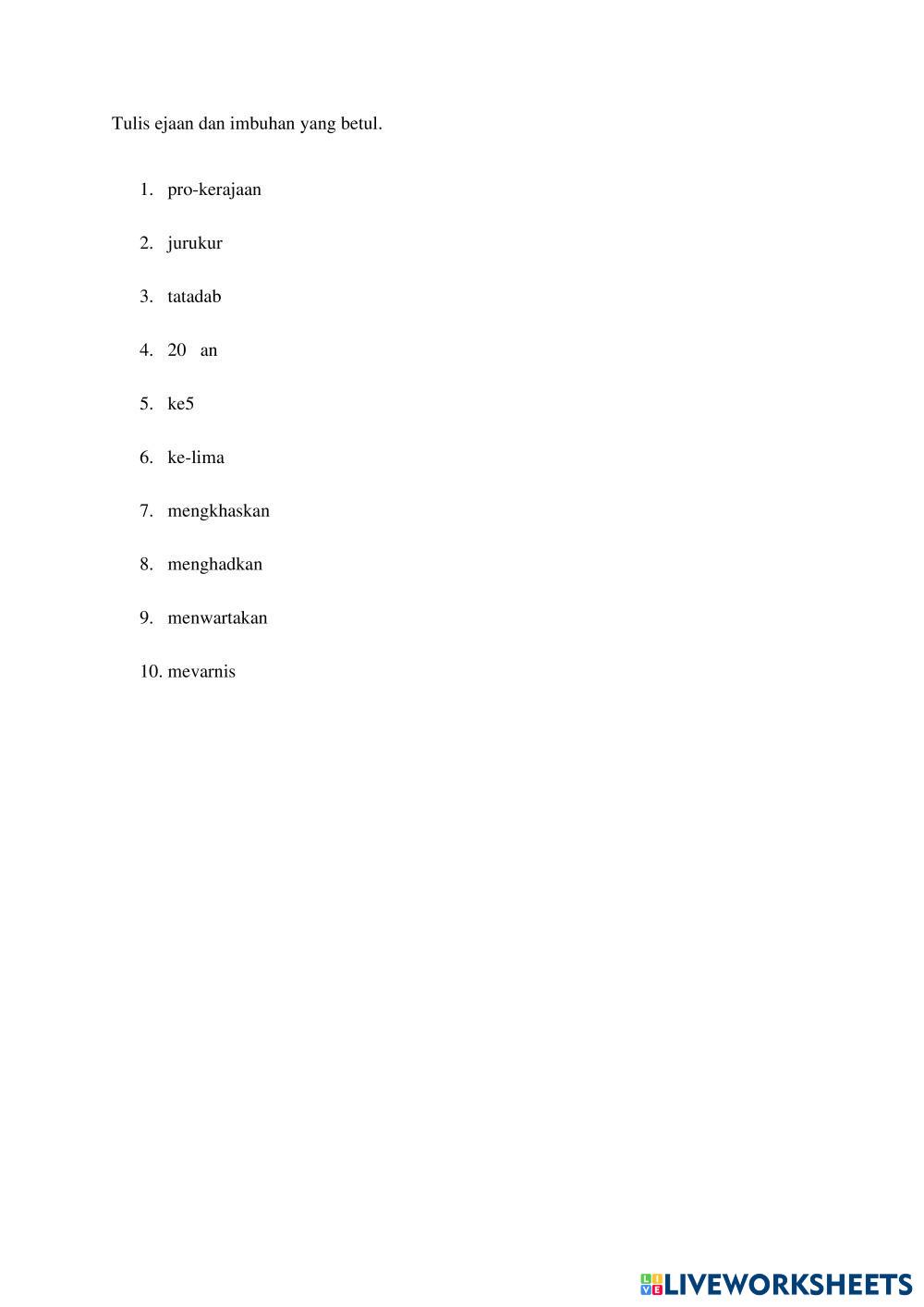 Tulis ejaan dan imbuhan yang betul.

1. pro-kerajaan

2. jurukur

3. tatadab

4. 20 an

5. ke5

6. ke-lima

7. mengkhaskan

8. menghadkan

9. menwartakan

10. mevarnis

LIVEWORKSHEETS